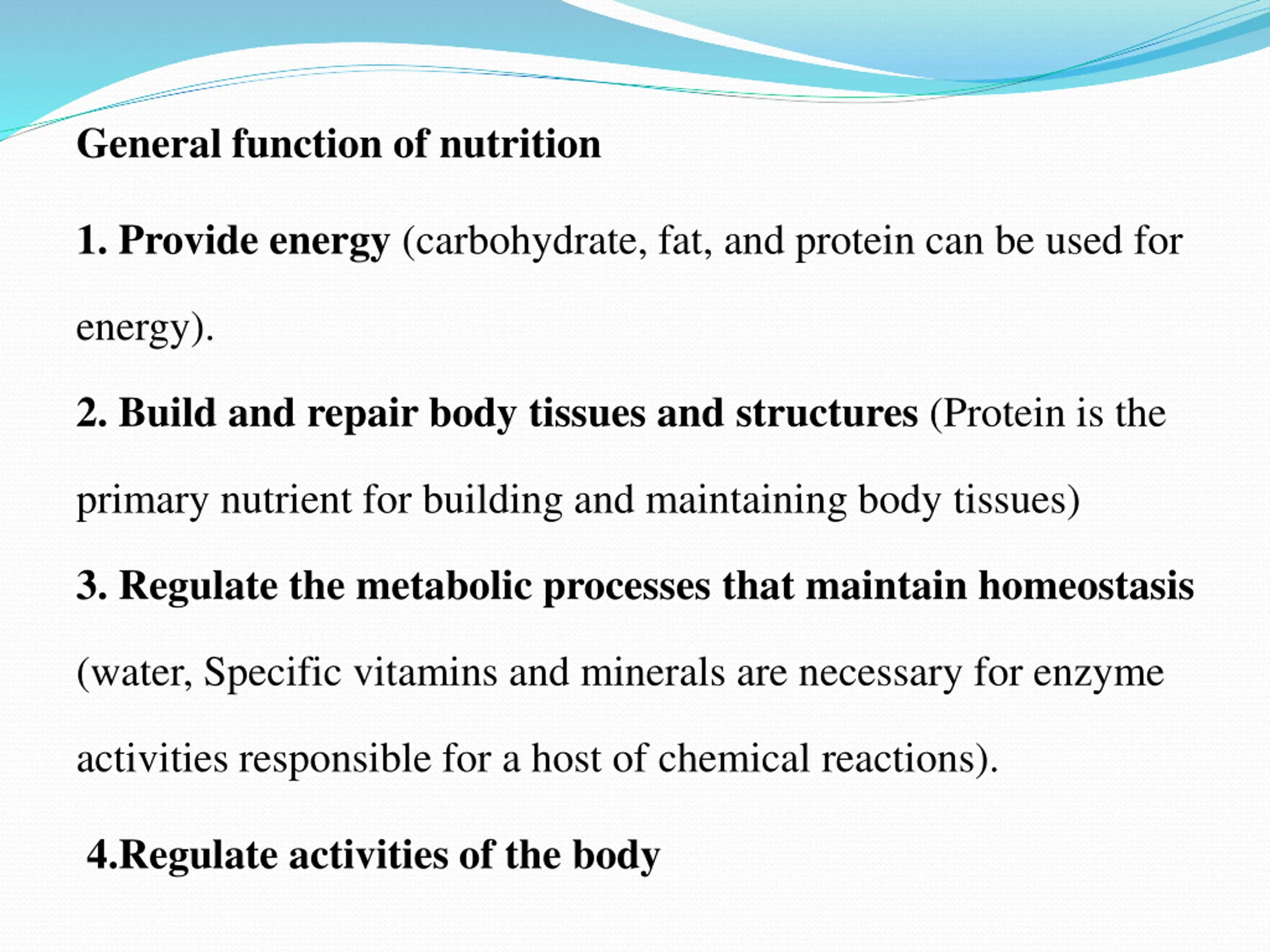 General function of nutrition

1. Provide energy (carbohydrate, fat, and protein can be used for energy).

2. Build and repair body tissues and structures (Protein is the primary nutrient for building and maintaining body tissues)

3. Regulate the metabolic processes that maintain homeostasis (water, Specific vitamins and minerals are necessary for enzyme activities responsible for a host of chemical reactions).

4.Regulate activities of the body